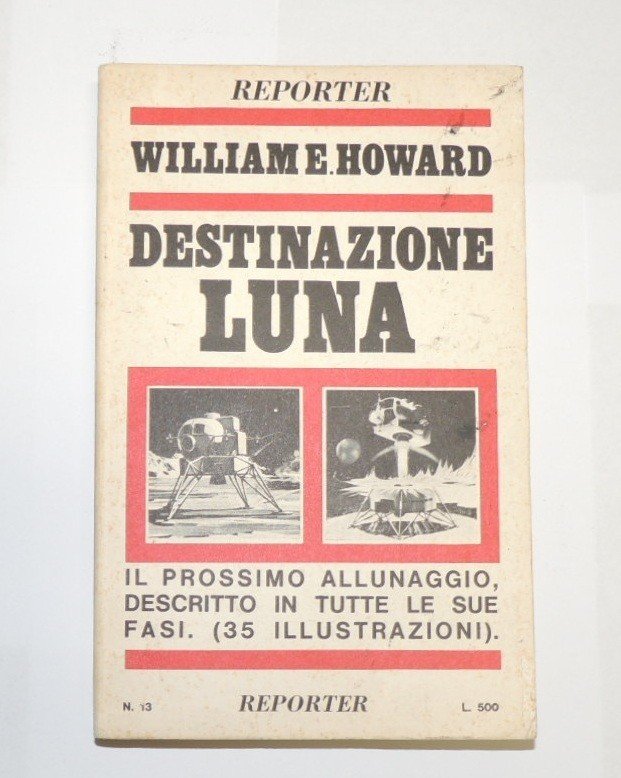 REPORTER

WILLIAM E. HOWARD

DESTINAZIONE
LUNA

IL PROSSIMO ALLUNAGGIO, DESCRITTO IN TUTTE LE SUE FASI. (35 ILLUSTRAZIONI).

N. 13 REPORTER L. 500